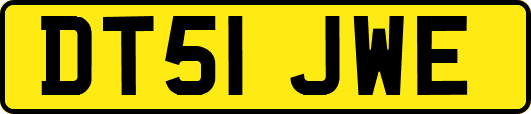 DT51 JWE